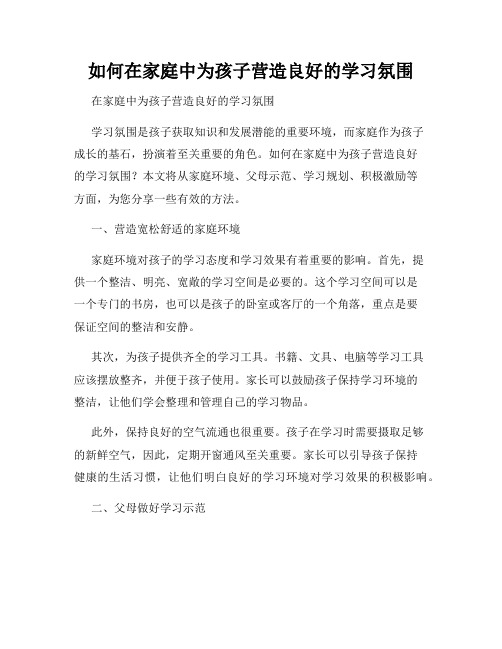 如何在家庭中为孩子营造良好的学习氛围

在家庭中为孩子营造良好的学习氛围

学习氛围是孩子获取知识和发展潜能的重要环境，而家庭作为孩子成长的基石，扮演着至关重要的角色。如何在家庭中为孩子营造良好的学习氛围？本文将从家庭环境、父母示范、学习规划、积极激励等方面，为您分享一些有效的方法。

一、营造宽松舒适的家庭环境

家庭环境对孩子的学习态度和学习效果有着重要的影响。首先，提供一个整洁、明亮、宽敞的学习空间是必要的。这个学习空间可以是一个专门的书房，也可以是孩子的卧室或客厅的一个角落，重点是要保证空间的整洁和安静。

其次，为孩子提供齐全的学习工具。书籍、文具、电脑等学习工具应该摆放整齐，并便于孩子使用。家长可以鼓励孩子保持学习环境的整洁，让他们学会整理和管理自己的学习物品。

此外，保持良好的空气流通也很重要。孩子在学习时需要摄取足够的新鲜空气，因此，定期开窗通风至关重要。家长可以引导孩子保持健康的生活习惯，让他们明白良好的学习环境对学习效果的积极影响。

二、父母做好学习示范